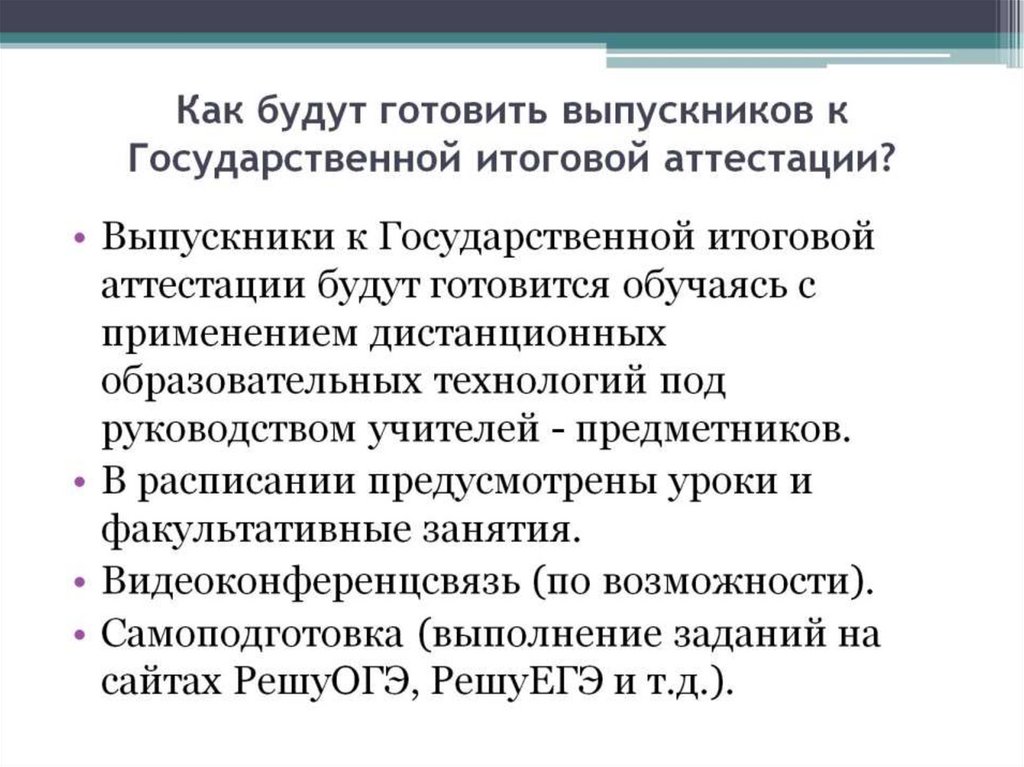 Как будут готовить выпускников к Государственной итоговой аттестации?

• Выпускники к Государственной итоговой аттестации будут готовится обучаясь с применением дистанционных образовательных технологий под руководством учителей - предметников.
• В расписании предусмотрены уроки и факультативные занятия.
• Видеоконференцсвязь (по возможности).
• Самоподготовка (выполнение заданий на сайтах РешуОГЭ, РешуЕГЭ и т.д.).